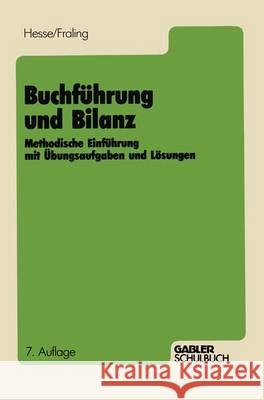 Hesse/Fraling

Buchführung und Bilanz

Methodische Einführung mit Übungsaufgaben und Lösungen

7. Auflage

GABLER SCHULBUCH

Kraina Książek